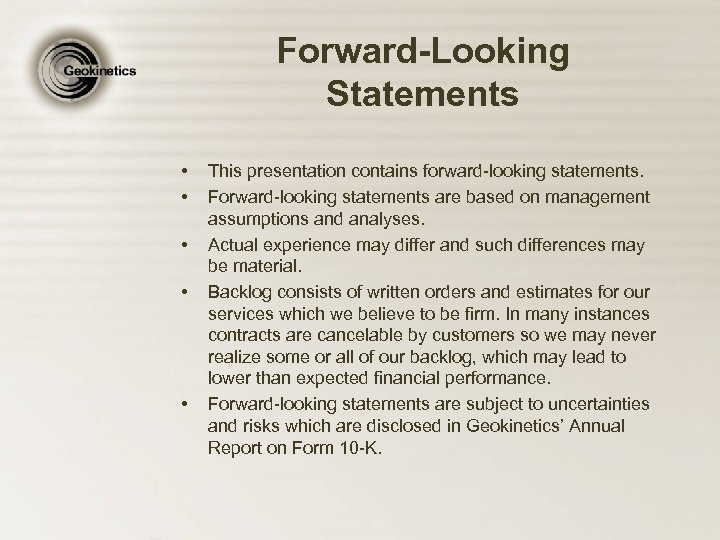 Geokinetics

Forward-Looking Statements

• This presentation contains forward-looking statements.
• Forward-looking statements are based on management assumptions and analyses.
• Actual experience may differ and such differences may be material.
• Backlog consists of written orders and estimates for our services which we believe to be firm. In many instances contracts are cancelable by customers so we may never realize some or all of our backlog, which may lead to lower than expected financial performance.
• Forward-looking statements are subject to uncertainties and risks which are disclosed in Geokinetics' Annual Report on Form 10-K.